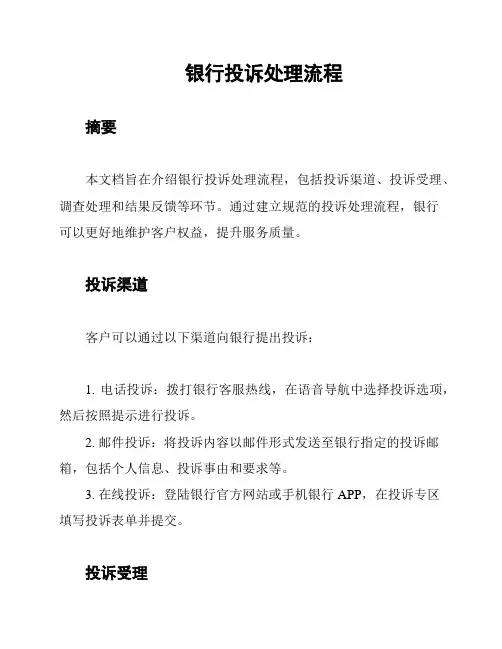 银行投诉处理流程

摘要

本文档旨在介绍银行投诉处理流程，包括投诉渠道、投诉受理、调查处理和结果反馈等环节。通过建立规范的投诉处理流程，银行可以更好地维护客户权益，提升服务质量。

投诉渠道

客户可以通过以下渠道向银行提出投诉：

1. 电话投诉：拨打银行客服热线，在语音导航中选择投诉选项，然后按照提示进行投诉。
2. 邮件投诉：将投诉内容以邮件形式发送至银行指定的投诉邮箱，包括个人信息、投诉事由和要求等。
3. 在线投诉：登陆银行官方网站或手机银行 APP，在投诉专区填写投诉表单并提交。

投诉受理